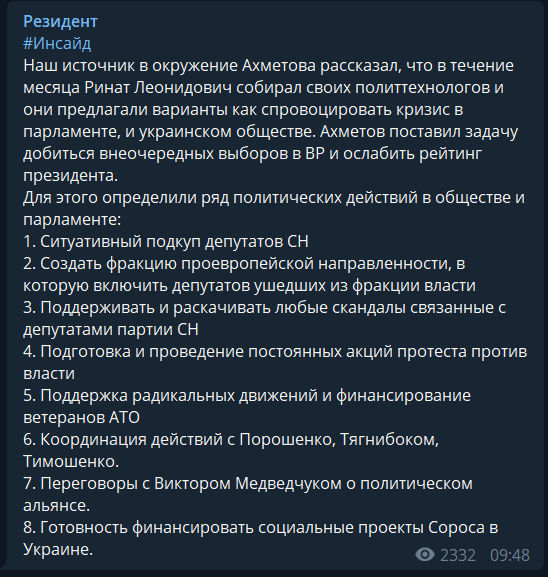 Резидент
#Инсайд
Наш источник в окружение Ахметова рассказал, что в течение месяца Ринат Леонидович собирал своих политтехнологов и они предлагали варианты как спровоцировать кризис в парламенте, и украинском обществе. Ахметов поставил задачу добиться внеочередных выборов в ВР и ослабить рейтинг президента.
Для этого определили ряд политических действий в обществе и парламенте:
1. Ситуативный подкуп депутатов СН
2. Создать фракцию проевропейской направленности, в которую включить депутатов ушедших из фракции власти
3. Поддерживать и раскачивать любые скандалы связанные с депутатами партии СН
4. Подготовка и проведение постоянных акций протеста против власти
5. Поддержка радикальных движений и финансирование ветеранов АТО
6. Координация действий с Порошенко, Тягнибоком, Тимошенко.
7. Переговоры с Виктором Медведчуком о политическом альянсе.
8. Готовность финансировать социальные проекты Сороса в Украине.
2332 09:48